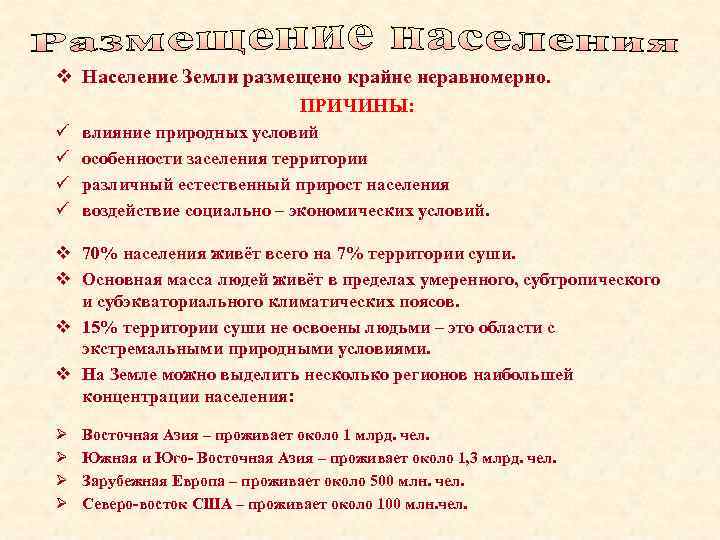 Размещение населения

❖ Население Земли размещено крайне неравномерно.

ПРИЧИНЫ:

✓ влияние природных условий
✓ особенности заселения территории
✓ различный естественный прирост населения
✓ воздействие социально – экономических условий.

❖ 70% населения живёт всего на 7% территории суши.
❖ Основная масса людей живёт в пределах умеренного, субтропического и субэкваториального климатических поясов.
❖ 15% территории суши не освоены людьми – это области с экстремальными природными условиями.
❖ На Земле можно выделить несколько регионов наибольшей концентрации населения:

➢ Восточная Азия – проживает около 1 млрд. чел.
➢ Южная и Юго- Восточная Азия – проживает около 1,3 млрд. чел.
➢ Зарубежная Европа – проживает около 500 млн. чел.
➢ Северо-восток США – проживает около 100 млн.чел.